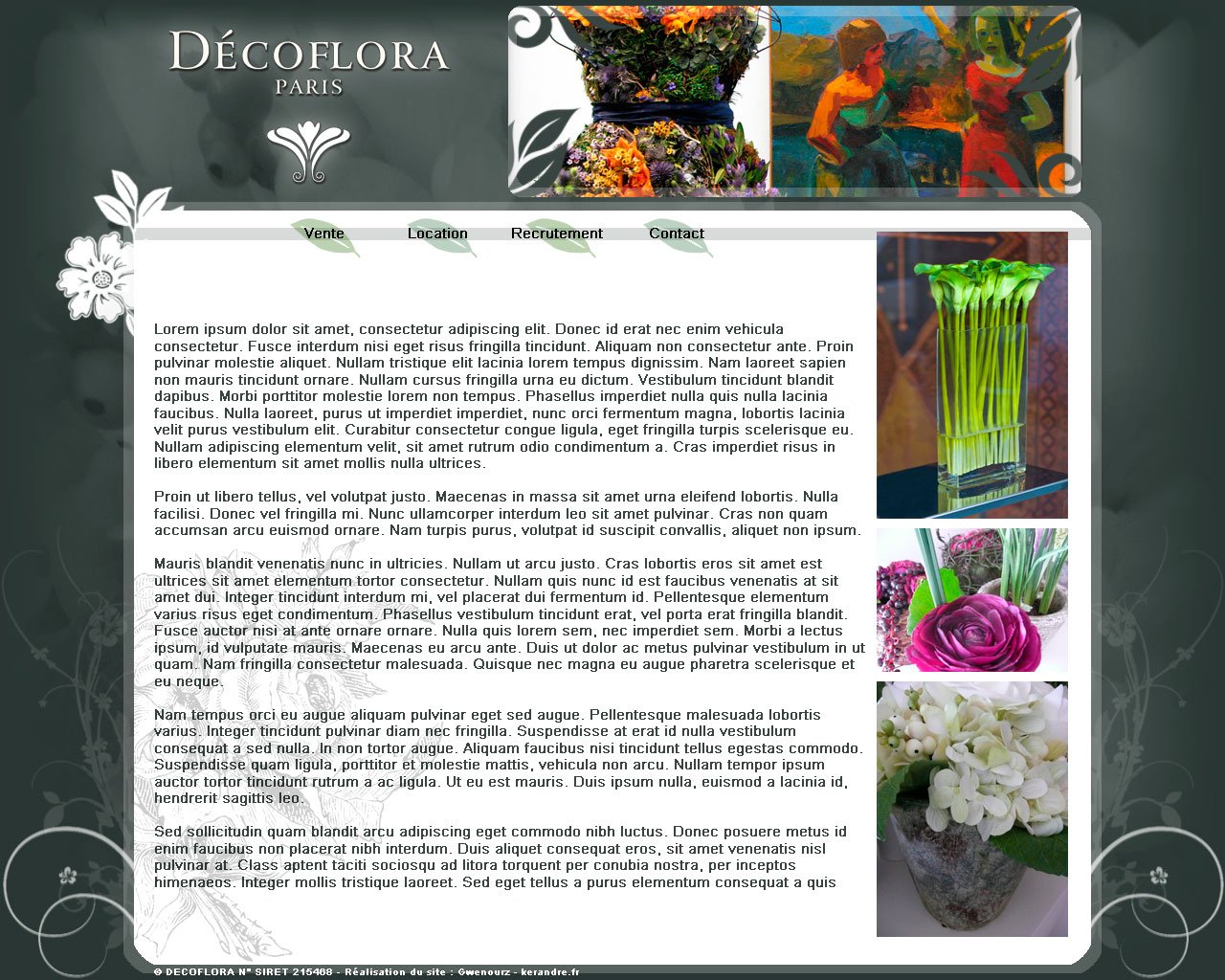 DÉCOFLORA
PARIS

Vente Location Recrutement Contact

Lorem ipsum dolor sit amet, consectetur adipiscing elit. Donec id erat nec enim vehicula consectetur. Fusce interdum nisi eget risus fringilla tincidunt. Aliquam non consectetur ante. Proin pulvinar molestie aliquet. Nullam tristique elit lacinia lorem tempus dignissim. Nam laoreet sapien non mauris tincidunt ornare. Nullam cursus fringilla urna eu dictum. Vestibulum tincidunt blandit dapibus. Morbi porttitor molestie lorem non tempus. Phasellus imperdiet nulla quis nulla lacinia faucibus. Nulla laoreet, purus ut imperdiet imperdiet, nunc orci fermentum magna, lobortis lacinia velit purus vestibulum elit. Curabitur consectetur congue ligula, eget fringilla turpis scelerisque eu. Nullam adipiscing elementum velit, sit amet rutrum odio condimentum a. Cras imperdiet risus in libero elementum sit amet mollis nulla ultrices.

Proin ut libero tellus, vel volutpat justo. Maecenas in massa sit amet urna eleifend lobortis. Nulla facilisi. Donec vel fringilla mi. Nunc ullamcorper interdum leo sit amet pulvinar. Cras non quam accumsan arcu euismod ornare. Nam turpis purus, volutpat id suscipit convallis, aliquet non ipsum.

Mauris blandit venenatis nunc in ultricies. Nullam ut arcu justo. Cras lobortis eros sit amet est ultrices sit amet elementum tortor consectetur. Nullam quis nunc id est faucibus venenatis at sit amet dui. Integer tincidunt interdum mi, vel placerat dui fermentum id. Pellentesque elementum varius risus eget condimentum. Phasellus vestibulum tincidunt erat, vel porta erat fringilla blandit. Fusce auctor nisi at ante ornare ornare. Nulla quis lorem sem, nec imperdiet sem. Morbi a lectus ipsum, id vulputate mauris. Maecenas eu arcu ante. Duis ut dolor ac metus pulvinar vestibulum in ut quam. Nam fringilla consectetur malesuada. Quisque nec magna eu augue pharetra scelerisque et eu neque.

Nam tempus orci eu augue aliquam pulvinar eget sed augue. Pellentesque malesuada lobortis varius. Integer tincidunt pulvinar diam nec fringilla. Suspendisse at erat id nulla vestibulum consequat a sed nulla. In non tortor augue. Aliquam faucibus nisi tincidunt tellus egestas commodo. Suspendisse quam ligula, porttitor et molestie mattis, vehicula non arcu. Nullam tempor ipsum auctor tortor tincidunt rutrum a ac ligula. Ut eu est mauris. Duis ipsum nulla, euismod a lacinia id, hendrerit sagittis leo.

Sed sollicitudin quam blandit arcu adipiscing eget commodo nibh luctus. Donec posuere metus id enim faucibus non placerat nibh interdum. Duis aliquet consequat eros, sit amet venenatis nisl pulvinar at. Class aptent taciti sociosqu ad litora torquent per conubia nostra, per inceptos himenaeos. Integer mollis tristique laoreet. Sed eget tellus a purus elementum consequat a quis

© DECOFLORA N° SIRET 215468 - Réalisation du site : Gwenourz - kerandre.fr